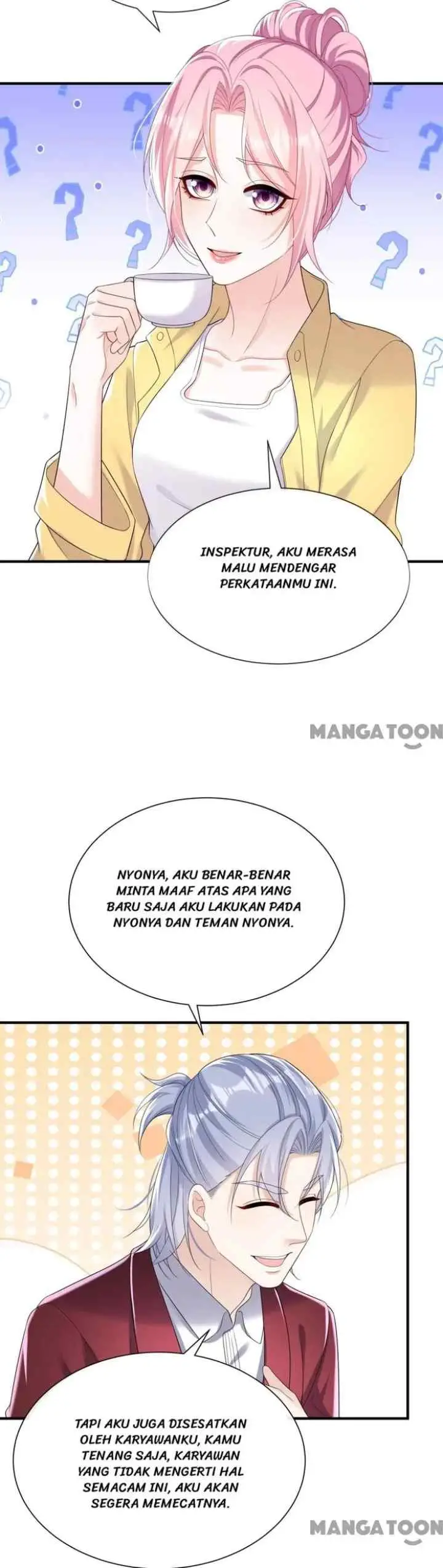 INSPEKTUR, AKU MERASA MALU MENDENGAR PERKATAANMU INI.

MANGATOON

NYONYA, AKU BENAR-BENAR MINTA MAAF ATAS APA YANG BARU SAJA AKU LAKUKAN PADA NYONYA DAN TEMAN NYONYA.

TAPI AKU JUGA DISESATKAN OLEH KARYAWANKU, KAMU TENANG SAJA, KARYAWAN YANG TIDAK MENGERTI HAL SEMACAM INI, AKU AKAN SEGERA MEMECATNYA.

MANGATOON